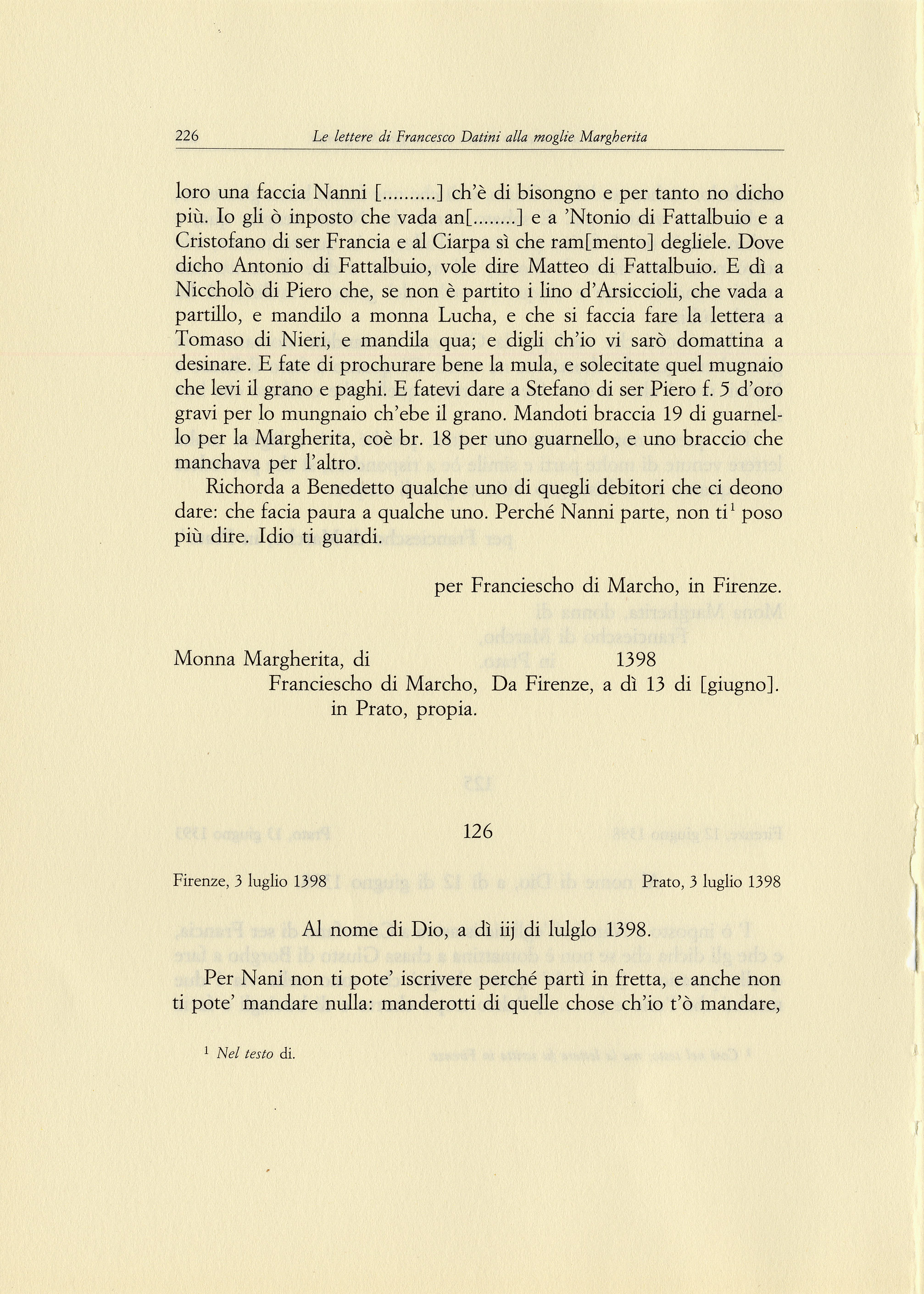 226 Le lettere di Francesco Datini alla moglie Margherita

loro una faccia Nanni [..........] ch'è di bisongno e per tanto no dicho più. Io gli ò inposto che vada an[........] e a 'Ntonio di Fattalbuio e a Cristofano di ser Francia e al Ciarpa sì che ram[mento] degliele. Dove dicho Antonio di Fattalbuio, vole dire Matteo di Fattalbuio. E dì a Niccholò di Piero che, se non è partito i lino d'Arsiccioli, che vada a partillo, e mandilo a monna Lucha, e che si faccia fare la lettera a Tomaso di Nieri, e mandila qua; e digli ch'io vi sarò domattina a desinare. E fate di prochurare bene la mula, e solecitate quel mugnaio che levi il grano e paghi. E fatevi dare a Stefano di ser Piero f. 5 d'oro gravi per lo mungnaio ch'ebe il grano. Mandoti braccia 19 di guarnello per la Margherita, coè br. 18 per uno guarnello, e uno braccio che manchava per l'altro.

Richorda a Benedetto qualche uno di quegli debitori che ci deono dare: che facia paura a qualche uno. Perché Nanni parte, non ti$^1$ poso più dire. Idio ti guardi.

per Franciescho di Marcho, in Firenze.

Monna Margherita, di
Franciescho di Marcho,
in Prato, propia.

1398
Da Firenze, a dì 13 di [giugno].

126

Firenze, 3 luglio 1398

Prato, 3 luglio 1398

Al nome di Dio, a dì iij di lulglo 1398.

Per Nani non ti pote' iscrivere perché partì in fretta, e anche non ti pote' mandare nulla: manderotti di quelle chose ch'io t'ò mandare,

$^1$ Nel testo di.